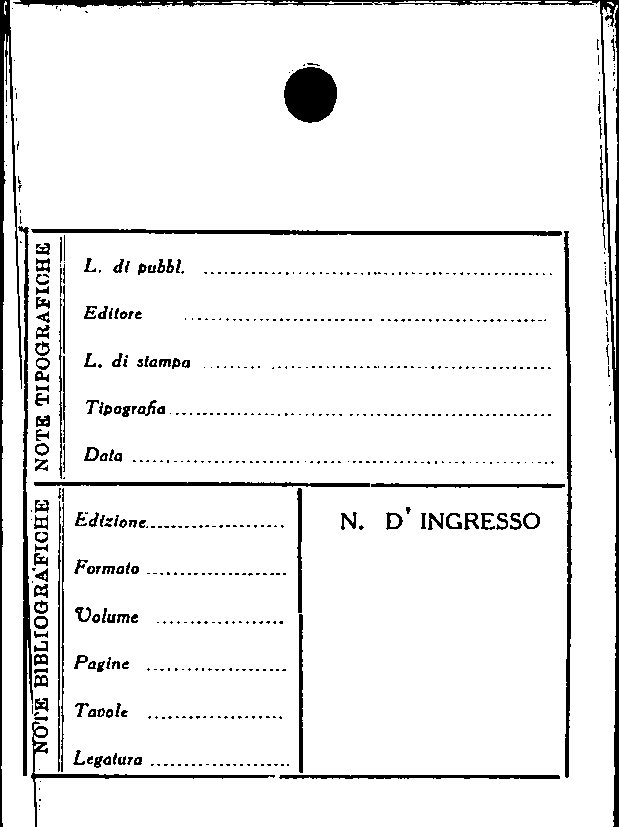 NOTE TIPOGRAFICHE

L. di pubbl. ____

Editore ____

L. di stampa ____

Tipografia ____

Data ____

NOTE BIBLIOGRAFICHE

Edizione ____

Formato ____

Volume ____

Pagine ____

Tavole ____

Legatura ____

N. D' INGRESSO